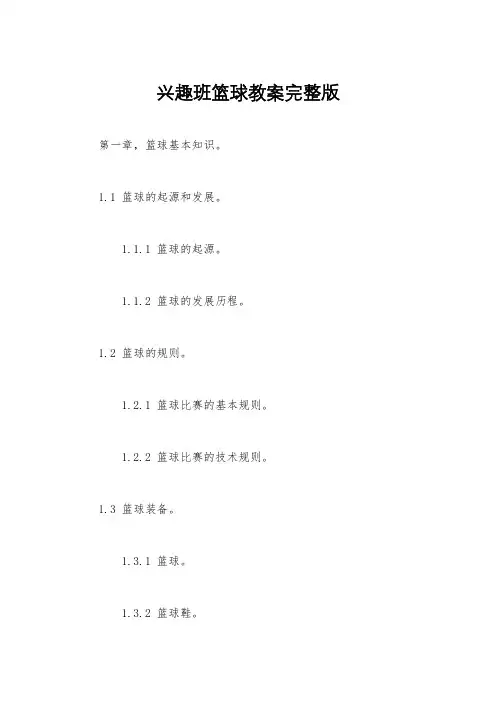 兴趣班篮球教案完整版

第一章，篮球基本知识。

1.1 篮球的起源和发展。

1.1.1 篮球的起源。

1.1.2 篮球的发展历程。

1.2 篮球的规则。

1.2.1 篮球比赛的基本规则。

1.2.2 篮球比赛的技术规则。

1.3 篮球装备。

1.3.1 篮球。

1.3.2 篮球鞋。